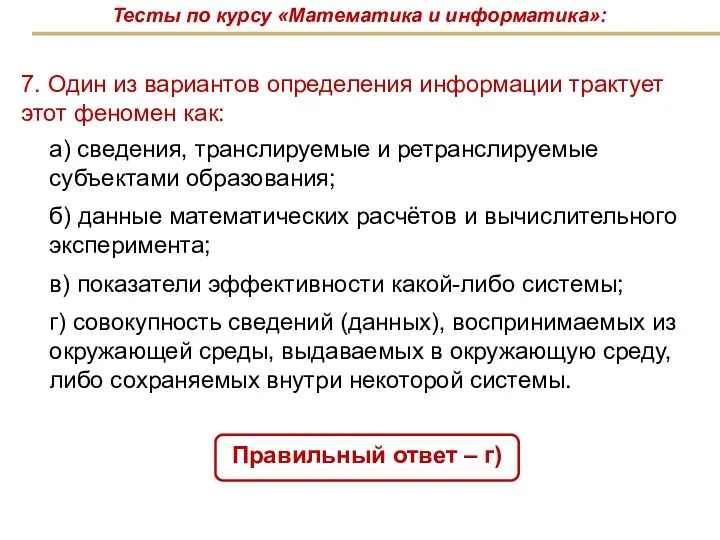 Тесты по курсу «Математика и информатика»:

7. Один из вариантов определения информации трактует этот феномен как:

а) сведения, транслируемые и ретранслируемые субъектами образования;

б) данные математических расчётов и вычислительного эксперимента;

в) показатели эффективности какой-либо системы;

г) совокупность сведений (данных), воспринимаемых из окружающей среды, выдаваемых в окружающую среду, либо сохраняемых внутри некоторой системы.

Правильный ответ – г)